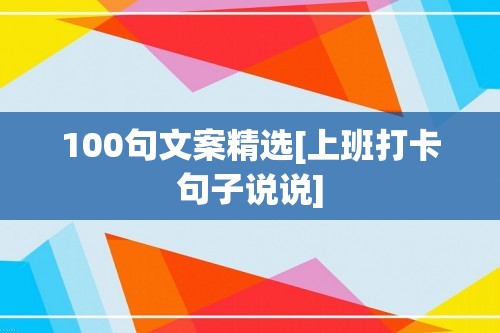 100句文案精选[上班打卡句子说说]